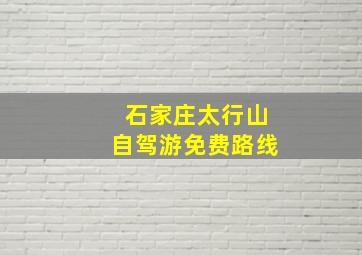 石家庄太行山
自驾游免费路线